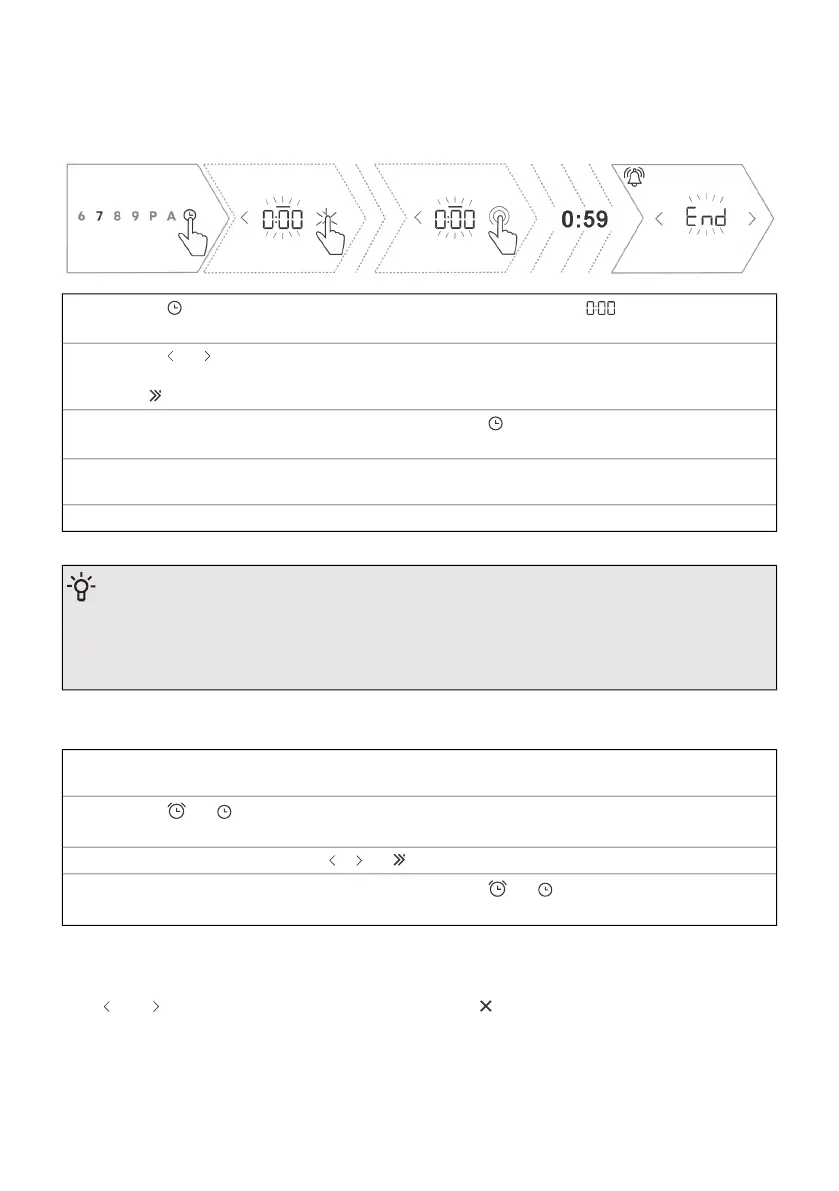 6 7 8 9 P A

0:00

0:00

0:59

End